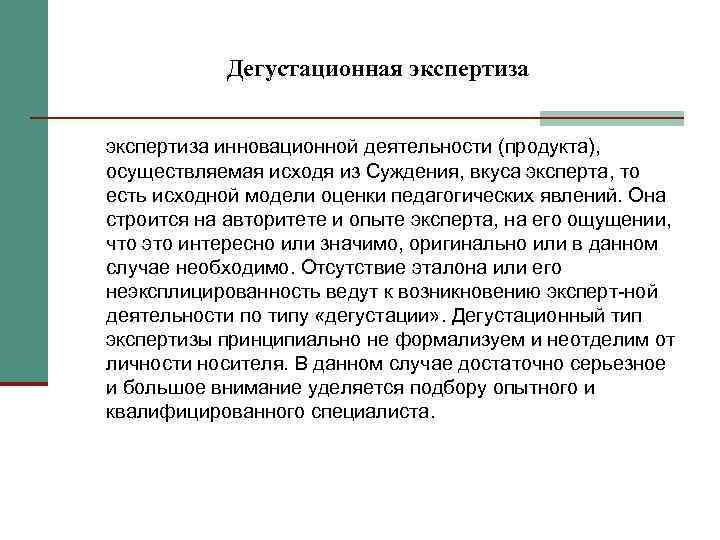 Дегустационная экспертиза

экспертиза инновационной деятельности (продукта), осуществляемая исходя из Суждения, вкуса эксперта, то есть исходной модели оценки педагогических явлений. Она строится на авторитете и опыте эксперта, на его ощущении, что это интересно или значимо, оригинально или в данном случае необходимо. Отсутствие эталона или его неэксплицированность ведут к возникновению эксперт-ной деятельности по типу «дегустации». Дегустационный тип экспертизы принципиально не формализуем и неотделим от личности носителя. В данном случае достаточно серьезное и большое внимание уделяется подбору опытного и квалифицированного специалиста.